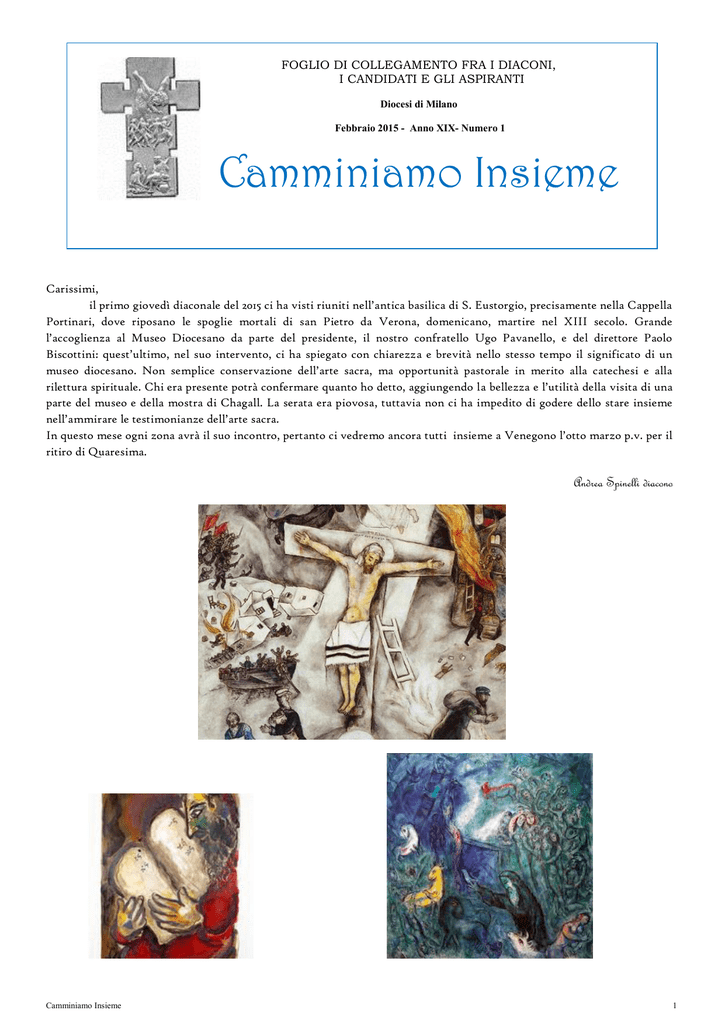 FOGLIO DI COLLEGAMENTO FRA I DIACONI, I CANDIDATI E GLI ASPIRANTI

Diocesi di Milano

Febbraio 2015 - Anno XIX- Numero 1

Camminiamo Insieme

Carissimi,

il primo giovedì diaconale del 2015 ci ha visti riuniti nell'antica basilica di S. Eustorgio, precisamente nella Cappella Portinari, dove riposano le spoglie mortali di san Pietro da Verona, domenicano, martire nel XIII secolo. Grande l'accoglienza al Museo Diocesano da parte del presidente, il nostro confratello Ugo Pavanello, e del direttore Paolo Biscottini: quest'ultimo, nel suo intervento, ci ha spiegato con chiarezza e brevità nello stesso tempo il significato di un museo diocesano. Non semplice conservazione dell'arte sacra, ma opportunità pastorale in merito alla catechesi e alla rilettura spirituale. Chi era presente potrà confermare quanto ho detto, aggiungendo la bellezza e l'utilità della visita di una parte del museo e della mostra di Chagall. La serata era piovosa, tuttavia non ci ha impedito di godere dello stare insieme nell'ammirare le testimonianze dell'arte sacra.

In questo mese ogni zona avrà il suo incontro, pertanto ci vedremo ancora tutti insieme a Venegono l'otto marzo p.v. per il ritiro di Quaresima.

Andrea Spinelli diacono

Camminiamo Insieme

1